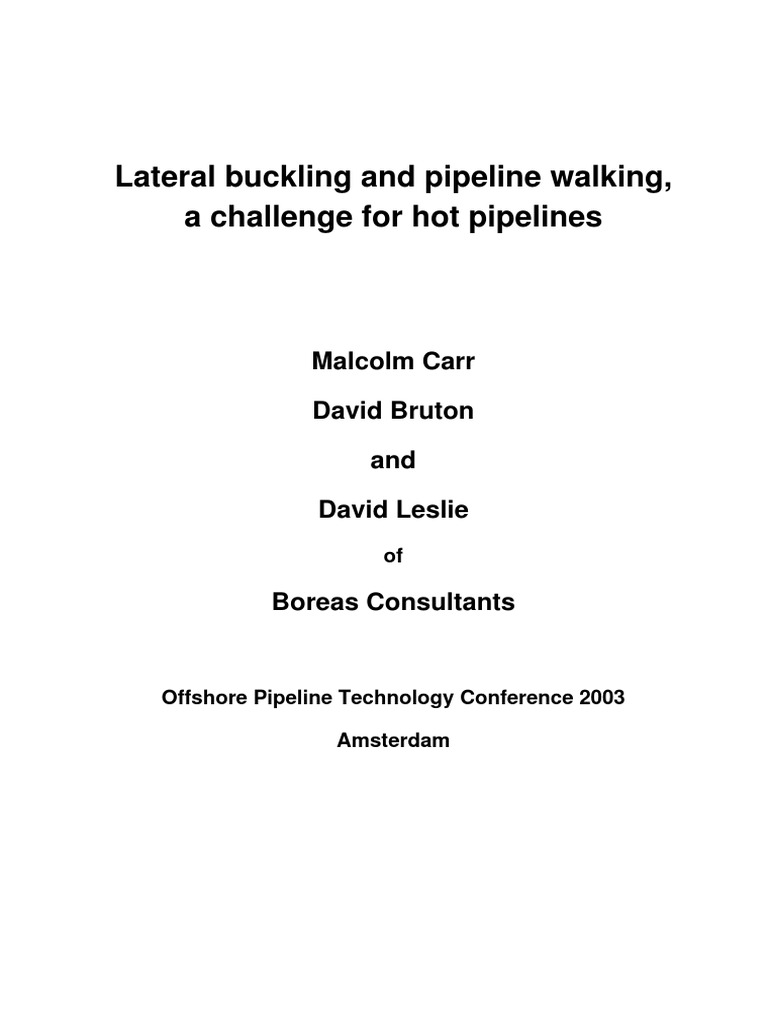 Lateral buckling and pipeline walking, a challenge for hot pipelines

Malcolm Carr

David Bruton

and

David Leslie

of

Boreas Consultants

Offshore Pipeline Technology Conference 2003

Amsterdam